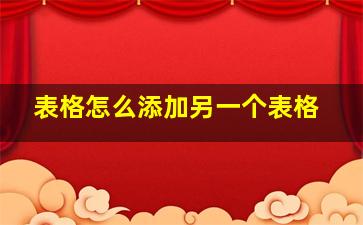 表格怎么添加另一个表格